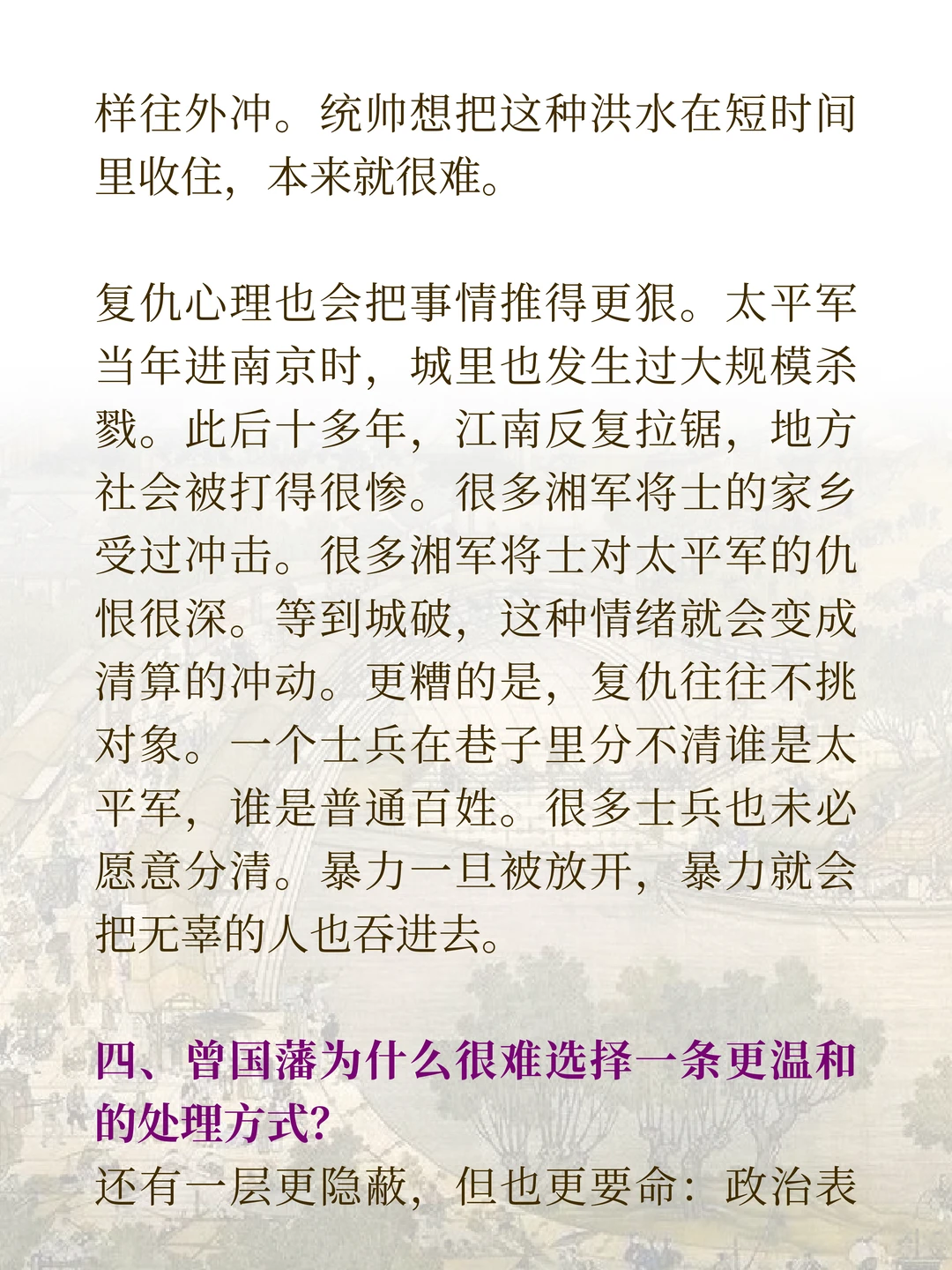 样往外冲。统帅想把这种洪水在短时间里收住，本来就很难。

复仇心理也会把事情推得更狠。太平军当年进南京时，城里也发生过大规模杀戮。此后十多年，江南反复拉锯，地方社会被打得很惨。很多湘军将士的家乡受过冲击。很多湘军将士对太平军的仇恨很深。等到城破，这种情绪就会变成清算的冲动。更糟的是，复仇往往不挑对象。一个士兵在巷子里分不清谁是太平军，谁是普通百姓。很多士兵也未必愿意分清。暴力一旦被放开，暴力就会把无辜的人也吞进去。

四、曾国藩为什么很难选择一条更温和的处理方式?

还有一层更隐蔽，但也更要命：政治表